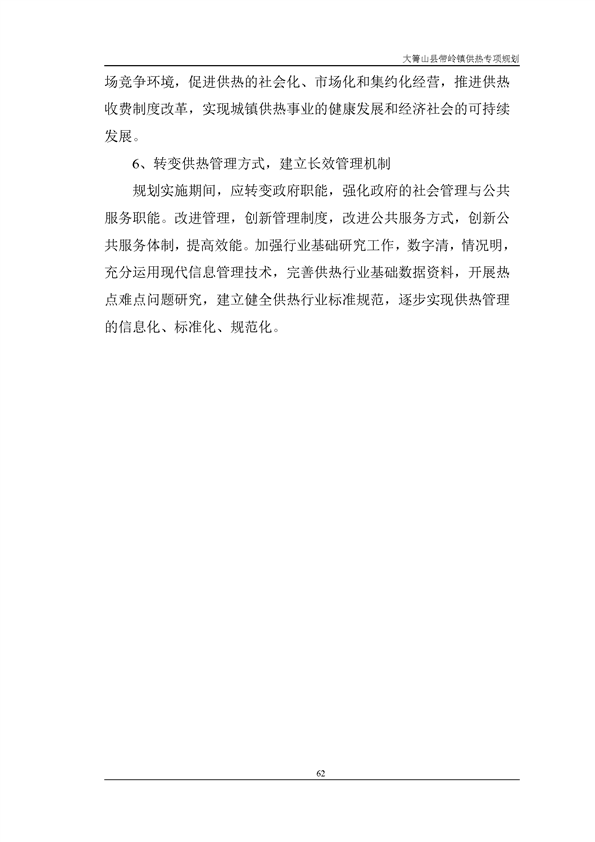 大箐山县带岭镇供热专项规划

场竞争环境，促进供热的社会化、市场化和集约化经营，推进供热收费制度改革，实现城镇供热事业的健康发展和经济社会的可持续发展。

6、转变供热管理方式，建立长效管理机制

规划实施期间，应转变政府职能，强化政府的社会管理与公共服务职能。改进管理，创新管理制度，改进公共服务方式，创新公共服务体制，提高效能。加强行业基础研究工作，数字清，情况明，充分运用现代信息管理技术，完善供热行业基础数据资料，开展热点难点问题研究，建立健全供热行业标准规范，逐步实现供热管理的信息化、标准化、规范化。

62